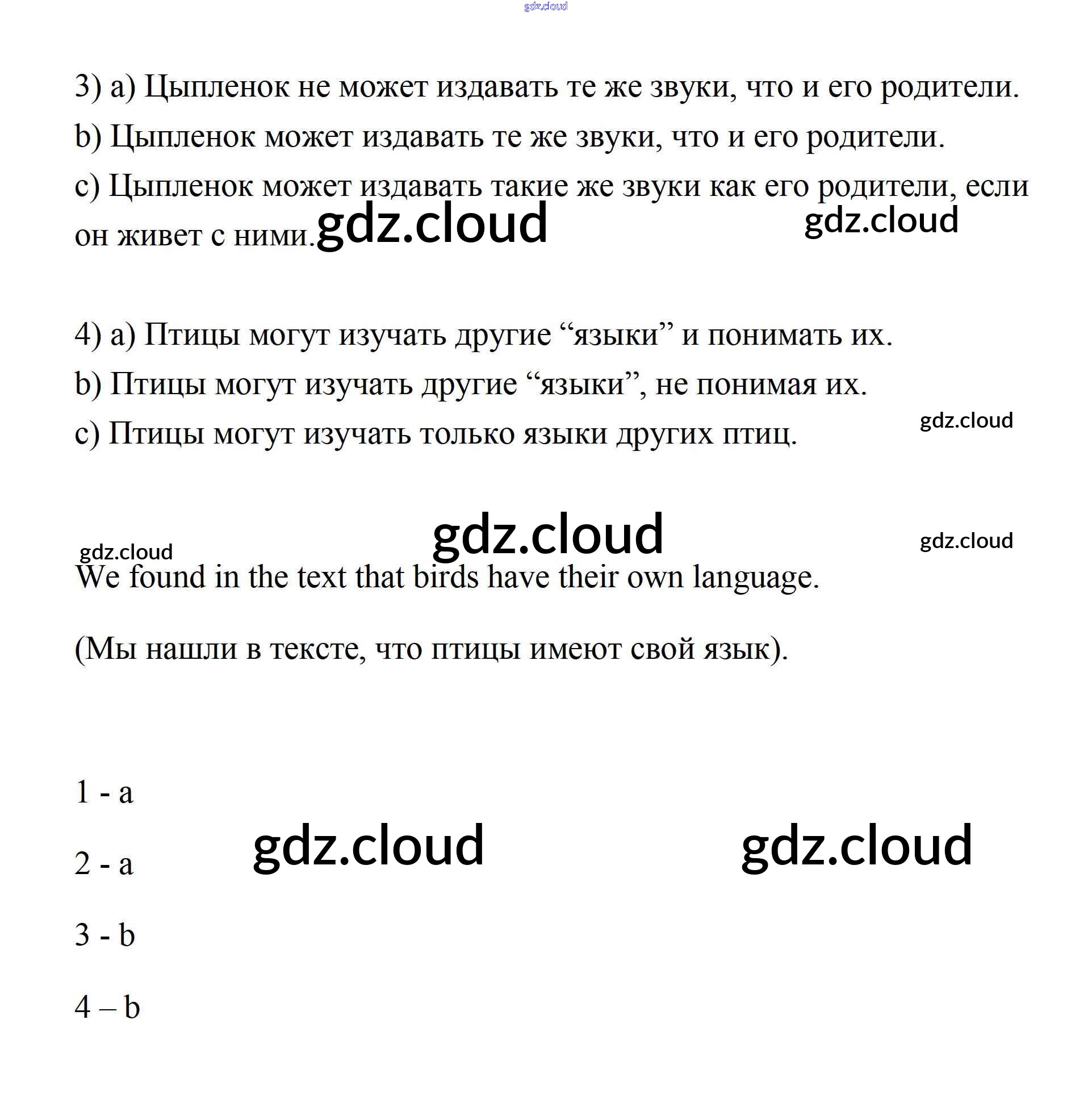 gdz.cloud

3) a) Цыпленок не может издавать те же звуки, что и его родители.

b) Цыпленок может издавать те же звуки, что и его родители.

c) Цыпленок может издавать такие же звуки как его родители, если он живет с ними. gdz.cloud gdz.cloud

4) a) Птицы могут изучать другие “языки” и понимать их.

b) Птицы могут изучать другие “языки”, не понимая их.

c) Птицы могут изучать только языки других птиц. gdz.cloud

gdz.cloud gdz.cloud gdz.cloud

We found in the text that birds have their own language.

(Мы нашли в тексте, что птицы имеют свой язык).

1 - a

2 - a gdz.cloud gdz.cloud

3 - b

4 – b